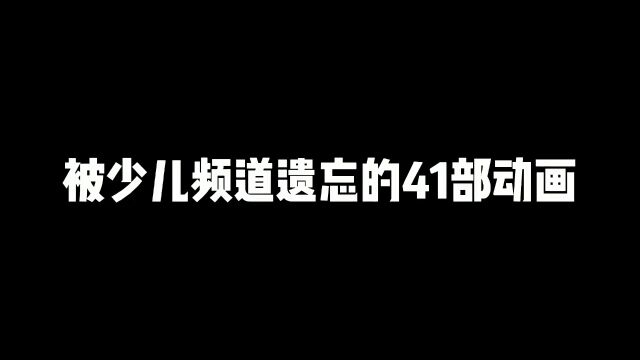 被少儿频道遗忘的41部动画